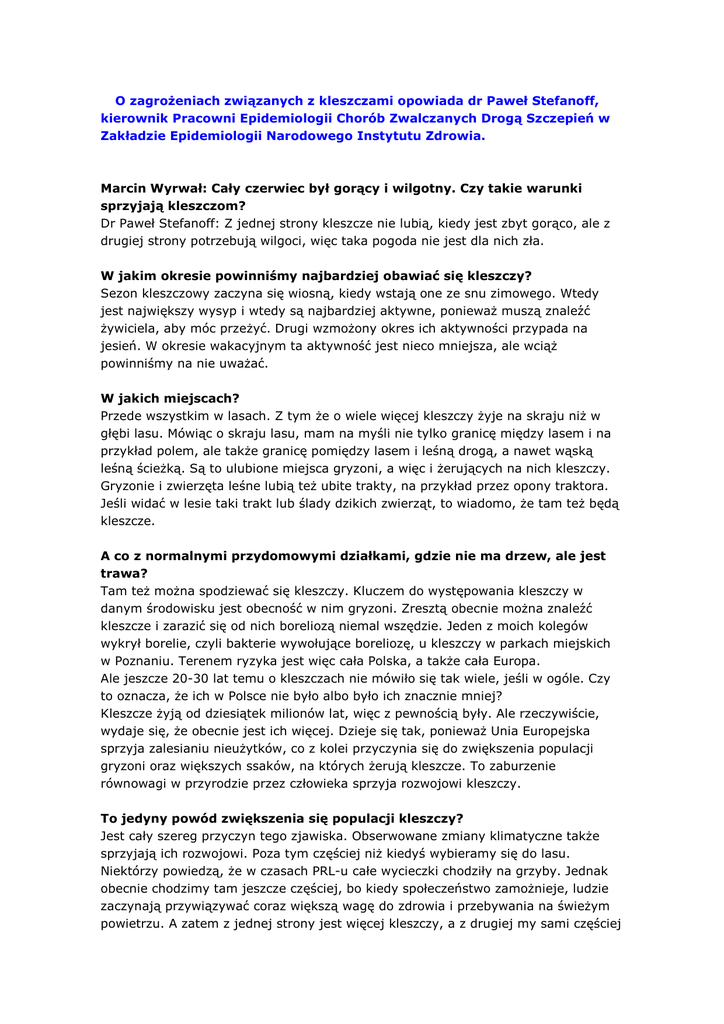 O zagrożeniach związanych z kleszczami opowiada dr Paweł Stefanoff, kierownik Pracowni Epidemiologii Chorób Zwalczanych Drogą Szczepień w Zakładzie Epidemiologii Narodowego Instytutu Zdrowia.

Marcin Wyrwał: Cały czerwiec był gorący i wilgotny. Czy takie warunki sprzyjają kleszczom?
Dr Paweł Stefanoff: Z jednej strony kleszcze nie lubią, kiedy jest zbyt gorąco, ale z drugiej strony potrzebują wilgoci, więc taka pogoda nie jest dla nich zła.

W jakim okresie powinniśmy najbardziej obawiać się kleszczy?
Sezon kleszczowy zaczyna się wiosną, kiedy wstają one ze snu zimowego. Wtedy jest największy wysyp i wtedy są najbardziej aktywne, ponieważ muszą znaleźć żywiciela, aby móc przeżyć. Drugi wzmożony okres ich aktywności przypada na jesień. W okresie wakacyjnym ta aktywność jest nieco mniejsza, ale wciąż powinniśmy na nie uważać.

W jakich miejscach?
Przede wszystkim w lasach. Z tym że o wiele więcej kleszczy żyje na skraju niż w głębi lasu. Mówiąc o skraju lasu, mam na myśli nie tylko granicę między lasem i na przykład polem, ale także granicę pomiędzy lasem i leśną drogą, a nawet wąską leśną ścieżką. Są to ulubione miejsca gryzoni, a więc i żerujących na nich kleszczy. Gryzonie i zwierzęta leśne lubią też ubite trakty, na przykład przez opony traktora. Jeśli widać w lesie taki trakt lub ślady dzikich zwierząt, to wiadomo, że tam też będą kleszcze.

A co z normalnymi przydomowymi działkami, gdzie nie ma drzew, ale jest trawa?
Tam też można spodziewać się kleszczy. Kluczem do występowania kleszczy w danym środowisku jest obecność w nim gryzoni. Zresztą obecnie można znaleźć kleszcze i zarazić się od nich boreliozą niemal wszędzie. Jeden z moich kolegów wykrył borelie, czyli bakterie wywołujące boreliozę, u kleszczy w parkach miejskich w Poznaniu. Terenem ryzyka jest więc cała Polska, a także cała Europa.
Ale jeszcze 20-30 lat temu o kleszczach nie mówiło się tak wiele, jeśli w ogóle. Czy to oznacza, że ich w Polsce nie było albo było ich znacznie mniej?
Kleszcze żyją od dziesiątek milionów lat, więc z pewnością były. Ale rzeczywiście, wydaje się, że obecnie jest ich więcej. Dzieje się tak, ponieważ Unia Europejska sprzyja zalesianiu nieużytków, co z kolei przyczynia się do zwiększenia populacji gryzoni oraz większych ssaków, na których żerują kleszcze. To zaburzenie równowagi w przyrodzie przez człowieka sprzyja rozwojowi kleszczy.

To jedyny powód zwiększenia się populacji kleszczy?
Jest cały szereg przyczyn tego zjawiska. Obserwowane zmiany klimatyczne także sprzyjają ich rozwojowi. Poza tym częściej niż kiedyś wybieramy się do lasu. Niektórzy powiedzą, że w czasach PRL-u całe wycieczki chodziły na grzyby. Jednak obecnie chodzimy tam jeszcze częściej, bo kiedy społeczeństwo zamożnieje, ludzie zaczynają przywiązywać coraz większą wagę do zdrowia i przebywania na świeżym powietrzu. A zatem z jednej strony jest więcej kleszczy, a z drugiej my sami częściej